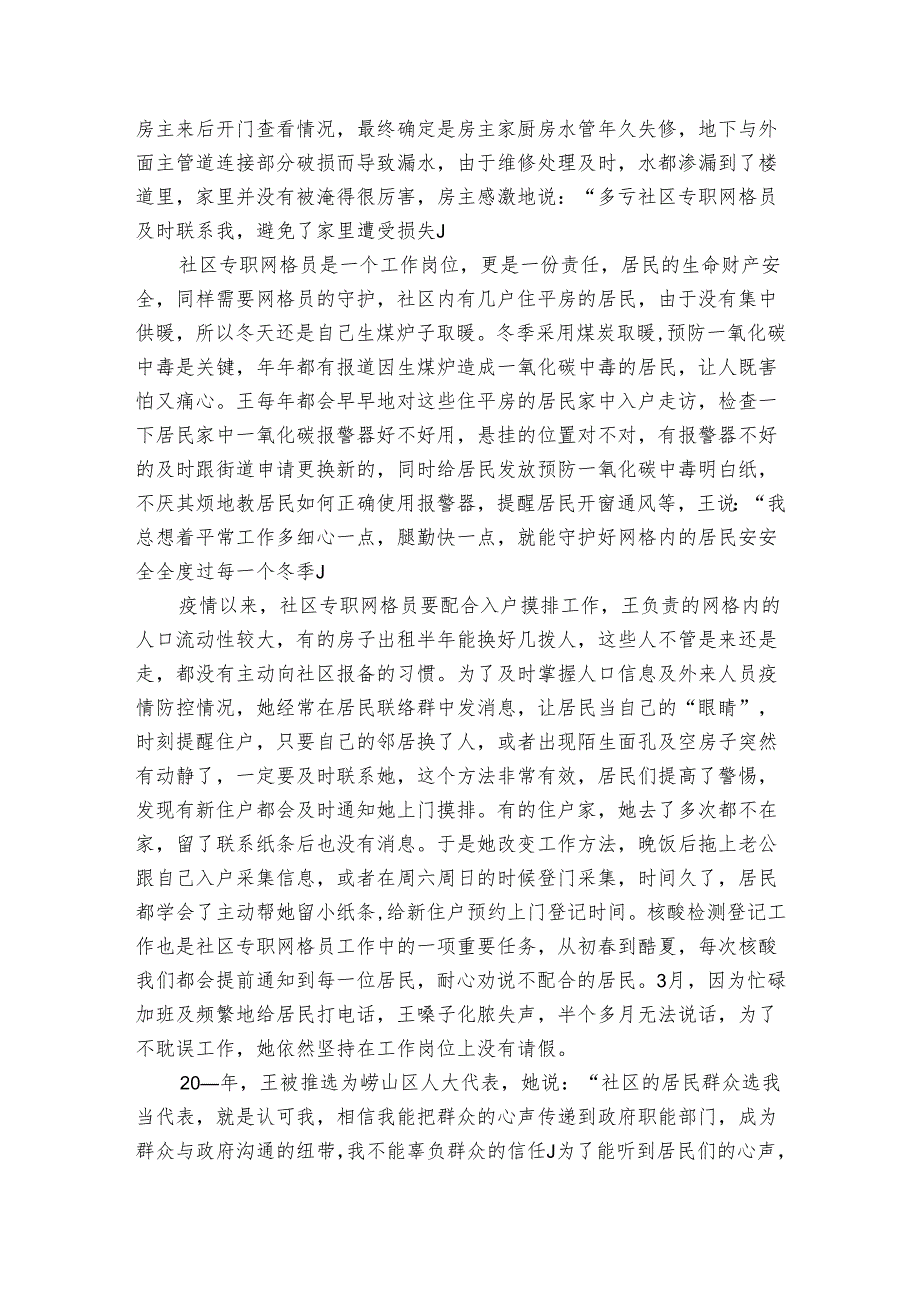 房主来后开门查看情况，最终确定是房主家厨房水管年久失修，地下与外面主管道连接部分破损而导致漏水，由于维修处理及时，水都渗漏到了楼道里，家里并没有被淹得很厉害，房主感激地说：“多亏社区专职网格员及时联系我，避免了家里遭受损失J

社区专职网格员是一个工作岗位，更是一份责任，居民的生命财产安全，同样需要网格员的守护，社区内有几户住平房的居民，由于没有集中供暖，所以冬天还是自己生煤炉子取暖。冬季采用煤炭取暖，预防一氧化碳中毒是关键，年年都有报道因生煤炉造成一氧化碳中毒的居民，让人既害怕又痛心。王每年都会早早地对这些住平房的居民家中入户走访，检查一下居民家中一氧化碳报警器好不好用，悬挂的位置对不对，有报警器不好的及时跟街道申请更换新的，同时给居民发放预防一氧化碳中毒明白纸，不厌其烦地教居民如何正确使用报警器，提醒居民开窗通风等，王说：“我总想着平常工作多细心一点，腿勤快一点，就能守护好网格内的居民安安全全度过每一个冬季J

疫情以来，社区专职网格员要配合入户摸排工作，王负责的网格内的人口流动性较大，有的房子出租半年能换好几拨人，这些人不管是来还是走，都没有主动向社区报备的习惯。为了及时掌握人口信息及外来人员疫情防控情况，她经常在居民联络群中发消息，让居民当自己的“眼睛”，时刻提醒住户，只要自己的邻居换了人，或者出现陌生面孔及空房子突然有动静了，一定要及时联系她，这个方法非常有效，居民们提高了警惕，发现有新住户都会及时通知她上门摸排。有的住户家，她去了多次都不在家，留了联系纸条后也没有消息。于是她改变工作方法，晚饭后拖上老公跟自己入户采集信息，或者在周六周日的时候登门采集，时间久了，居民都学会了主动帮她留小纸条，给新住户预约上门登记时间。核酸检测登记工作也是社区专职网格员工作中的一项重要任务，从初春到酷夏，每次核酸我们都会提前通知到每一位居民，耐心劝说不配合的居民。3月，因为忙碌加班及频繁地给居民打电话，王嗓子化脓失声，半个多月无法说话，为了不耽误工作，她依然坚持在工作岗位上没有请假。

20—年，王被推选为崂山区人大代表，她说：“社区的居民群众选我当代表，就是认可我，相信我能把群众的心声传递到政府职能部门，成为群众与政府沟通的纽带，我不能辜负群众的信任J为了能听到居民们的心声，